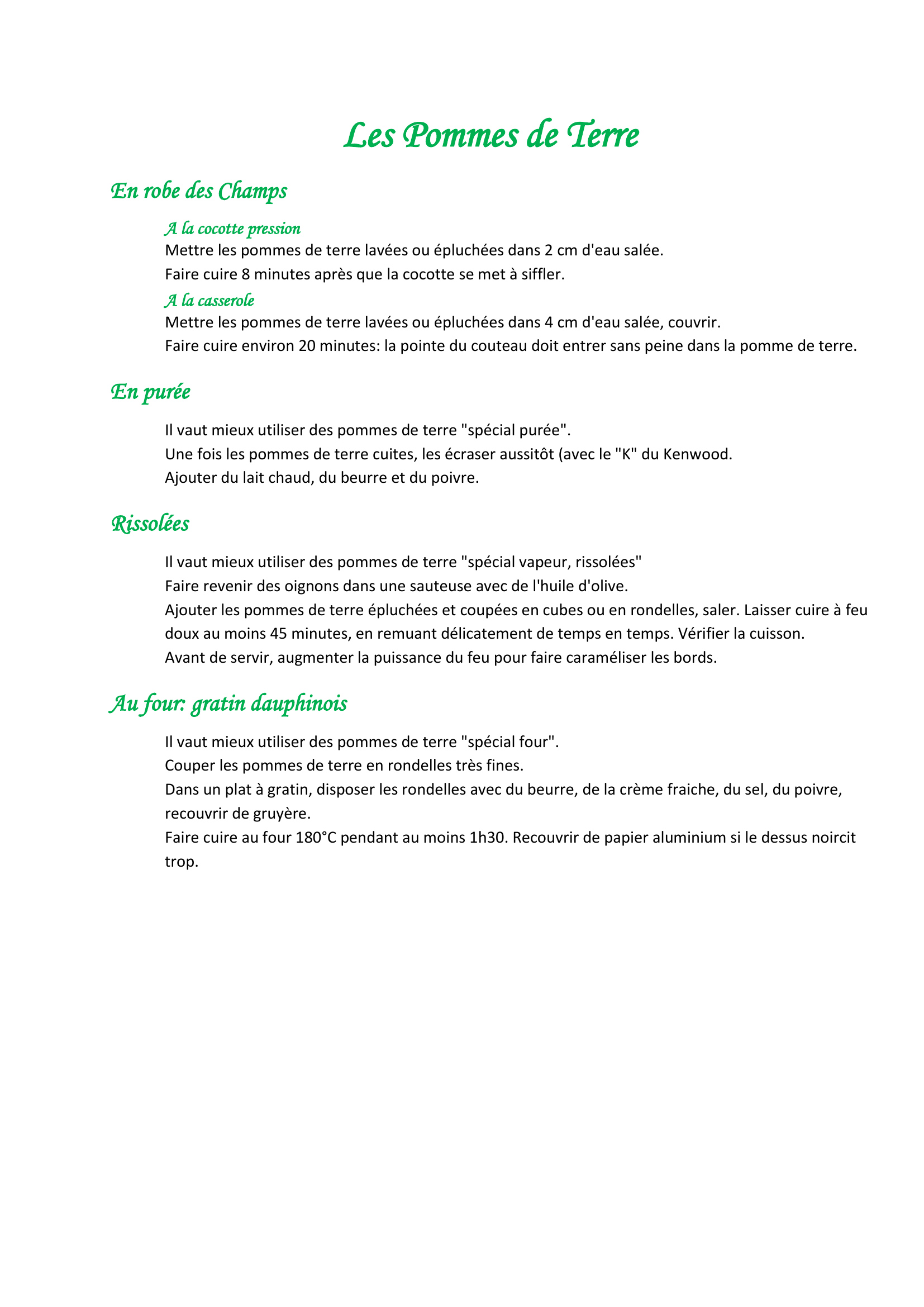 Les Pommes de Terre

En robe des Champs

A la cocotte pression

Mettre les pommes de terre lavées ou épluchées dans 2 cm d'eau salée.

Faire cuire 8 minutes après que la cocotte se met à siffler.

A la casserole

Mettre les pommes de terre lavées ou épluchées dans 4 cm d'eau salée, couvrir.

Faire cuire environ 20 minutes: la pointe du couteau doit entrer sans peine dans la pomme de terre.

En purée

Il vaut mieux utiliser des pommes de terre "spécial purée".

Une fois les pommes de terre cuites, les écraser aussitôt (avec le "K" du Kenwood.

Ajouter du lait chaud, du beurre et du poivre.

Rissolées

Il vaut mieux utiliser des pommes de terre "spécial vapeur, rissolées"

Faire revenir des oignons dans une sauteuse avec de l'huile d'olive.

Ajouter les pommes de terre épluchées et coupées en cubes ou en rondelles, saler. Laisser cuire à feu doux au moins 45 minutes, en remuant délicatement de temps en temps. Vérifier la cuisson.

Avant de servir, augmenter la puissance du feu pour faire caraméliser les bords.

Au four: gratin dauphinois

Il vaut mieux utiliser des pommes de terre "spécial four".

Couper les pommes de terre en rondelles très fines.

Dans un plat à gratin, disposer les rondelles avec du beurre, de la crème fraiche, du sel, du poivre, recouvrir de gruyère.

Faire cuire au four 180°C pendant au moins 1h30. Recouvrir de papier aluminium si le dessus noircit trop.